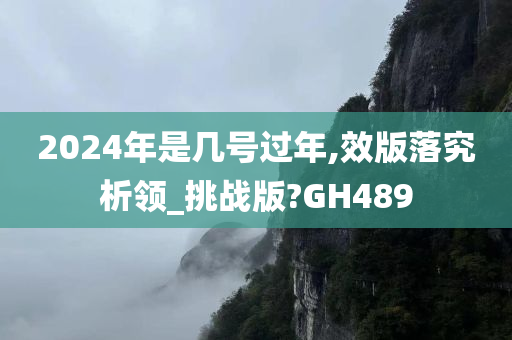 2024年是几号过年,效版落究析领_挑战版?GH489